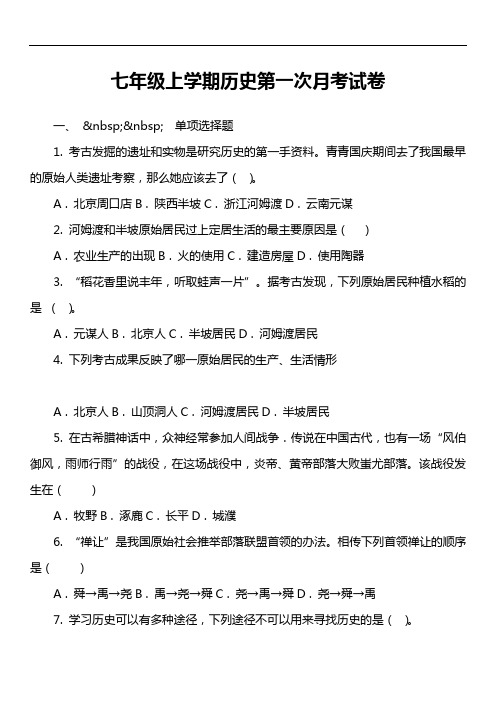 七年级上学期历史第一次月考试卷

一、 &nbsp;&nbsp; 单项选择题

1. 考古发掘的遗址和实物是研究历史的第一手资料。青青国庆期间去了我国最早的原始人类遗址考察，那么她应该去了（ ）。

A．北京周口店 B．陕西半坡 C．浙江河姆渡 D．云南元谋

2. 河姆渡和半坡原始居民过上定居生活的最主要原因是（ ）

A．农业生产的出现 B．火的使用 C．建造房屋 D．使用陶器

3. “稻花香里说丰年，听取蛙声一片”。据考古发现，下列原始居民种植水稻的是（ ）。

A．元谋人 B．北京人 C．半坡居民 D．河姆渡居民

4. 下列考古成果反映了哪一原始居民的生产、生活情形

A．北京人 B．山顶洞人 C．河姆渡居民 D．半坡居民

5. 在古希腊神话中，众神经常参加人间战争．传说在中国古代，也有一场“风伯御风，雨师行雨”的战役，在这场战役中，炎帝、黄帝部落大败蚩尤部落。该战役发生在（ ）

A．牧野 B．涿鹿 C．长平 D．城濮

6. “禅让”是我国原始社会推举部落联盟首领的办法。相传下列首领禅让的顺序是（ ）

A．舜→禹→尧 B．禹→尧→舜 C．尧→禹→舜 D．尧→舜→禹

7. 学习历史可以有多种途径，下列途径不可以用来寻找历史的是（ ）。